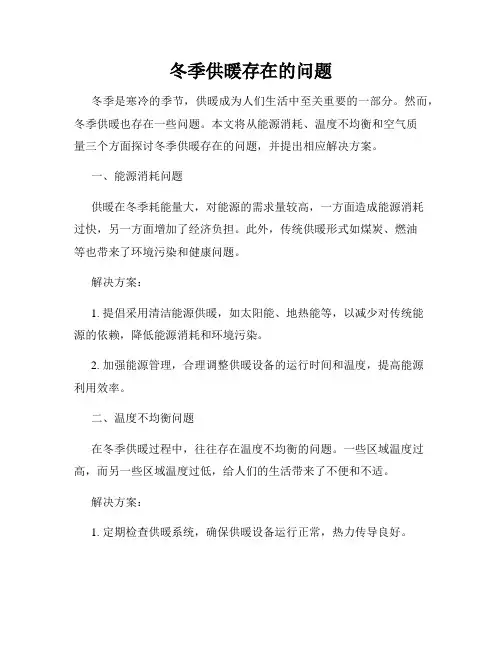 冬季供暖存在的问题

冬季是寒冷的季节，供暖成为人们生活中至关重要的一部分。然而，冬季供暖也存在一些问题。本文将从能源消耗、温度不均衡和空气质量三个方面探讨冬季供暖存在的问题，并提出相应解决方案。

一、能源消耗问题

供暖在冬季耗能量大，对能源的需求量较高，一方面造成能源消耗过快，另一方面增加了经济负担。此外，传统供暖形式如煤炭、燃油等也带来了环境污染和健康问题。

解决方案：

1. 提倡采用清洁能源供暖，如太阳能、地热能等，以减少对传统能源的依赖，降低能源消耗和环境污染。

2. 加强能源管理，合理调整供暖设备的运行时间和温度，提高能源利用效率。

二、温度不均衡问题

在冬季供暖过程中，往往存在温度不均衡的问题。一些区域温度过高，而另一些区域温度过低，给人们的生活带来了不便和不适。

解决方案：

1. 定期检查供暖系统，确保供暖设备运行正常，热力传导良好。